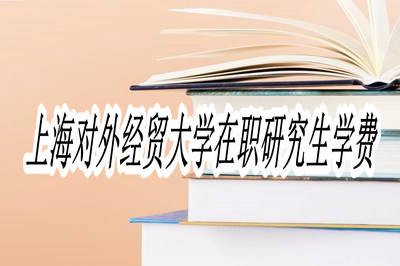 上海对外经贸大学在职研究生学费